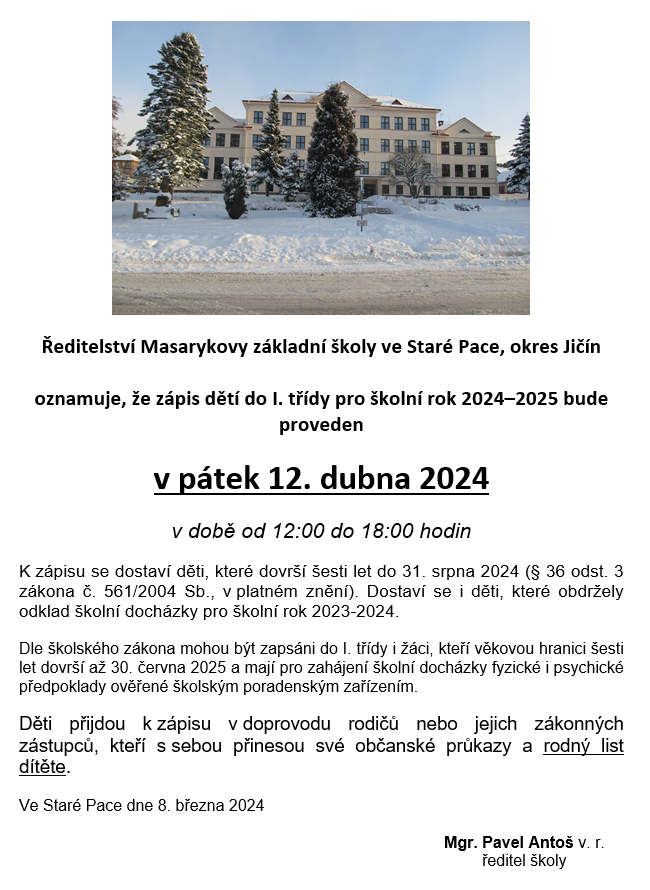 Ředitelství Masarykovy základní školy ve Staré Pace, okres Jičín

oznamuje, že zápis dětí do I. třídy pro školní rok 2024–2025 bude proveden

v pátek 12. dubna 2024

v době od 12:00 do 18:00 hodin

K zápisu se dostaví děti, které dovrší šesti let do 31. srpna 2024 (§ 36 odst. 3 zákona č. 561/2004 Sb., v platném znění). Dostaví se i děti, které obdržely odklad školní docházky pro školní rok 2023-2024.

Dle školského zákona mohou být zapsáni do I. třídy i žáci, kteří věkovou hranici šesti let dovrší až 30. června 2025 a mají pro zahájení školní docházky fyzické i psychické předpoklady ověřené školským poradenským zařízením.

Děti přijdou k zápisu v doprovodu rodičů nebo jejich zákonných zástupců, kteří s sebou přinesou své občanské průkazy a rodný list dítěte.

Ve Staré Pace dne 8. března 2024

Mgr. Pavel Antoš v. r.
ředitel školy